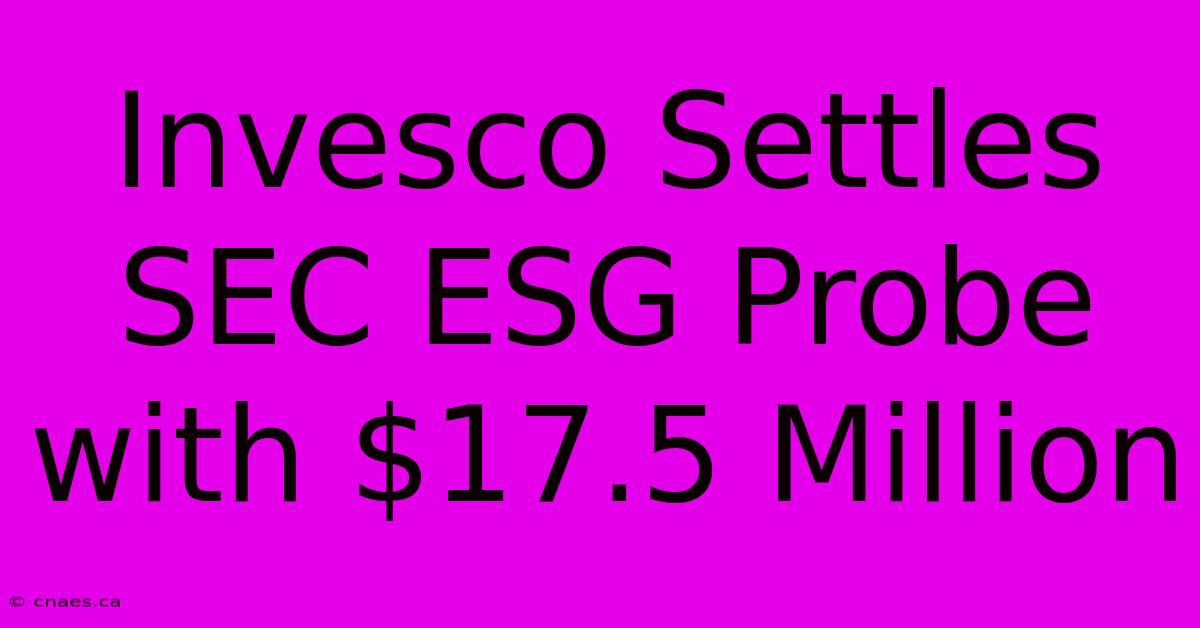 Invesco Settles SEC ESG Probe with \$17.5 Million

© cnaes.ca